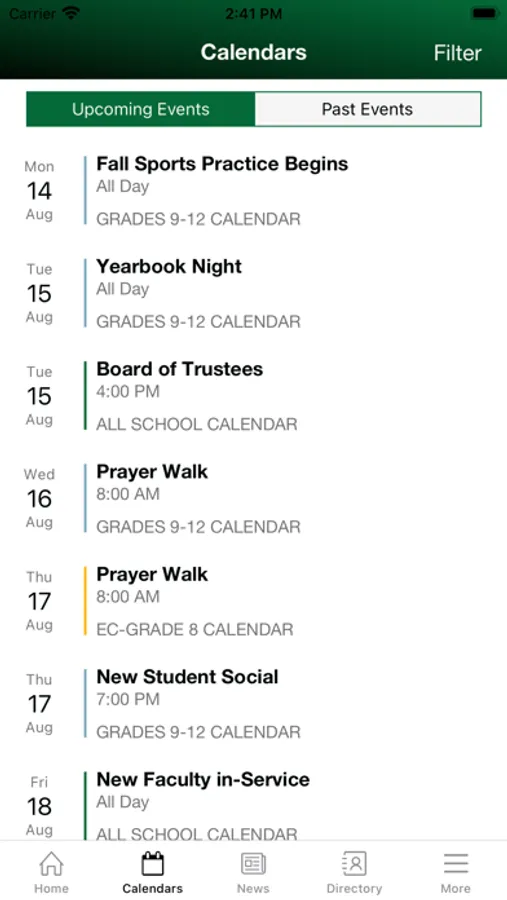 Carrier 2:41 PM

Calendars Filter

Upcoming Events Past Events

Mon 14 Aug
Fall Sports Practice Begins
All Day
GRADES 9-12 CALENDAR

Tue 15 Aug
Yearbook Night
All Day
GRADES 9-12 CALENDAR

Tue 15 Aug
Board of Trustees
4:00 PM
ALL SCHOOL CALENDAR

Wed 16 Aug
Prayer Walk
8:00 AM
GRADES 9-12 CALENDAR

Thu 17 Aug
Prayer Walk
8:00 AM
EC-GRADE 8 CALENDAR

Thu 17 Aug
New Student Social
7:00 PM
GRADES 9-12 CALENDAR

Fri 18 Aug
New Faculty in-Service
All Day
ALL SCHOOL CALENDAR

Home Calendars News Directory More